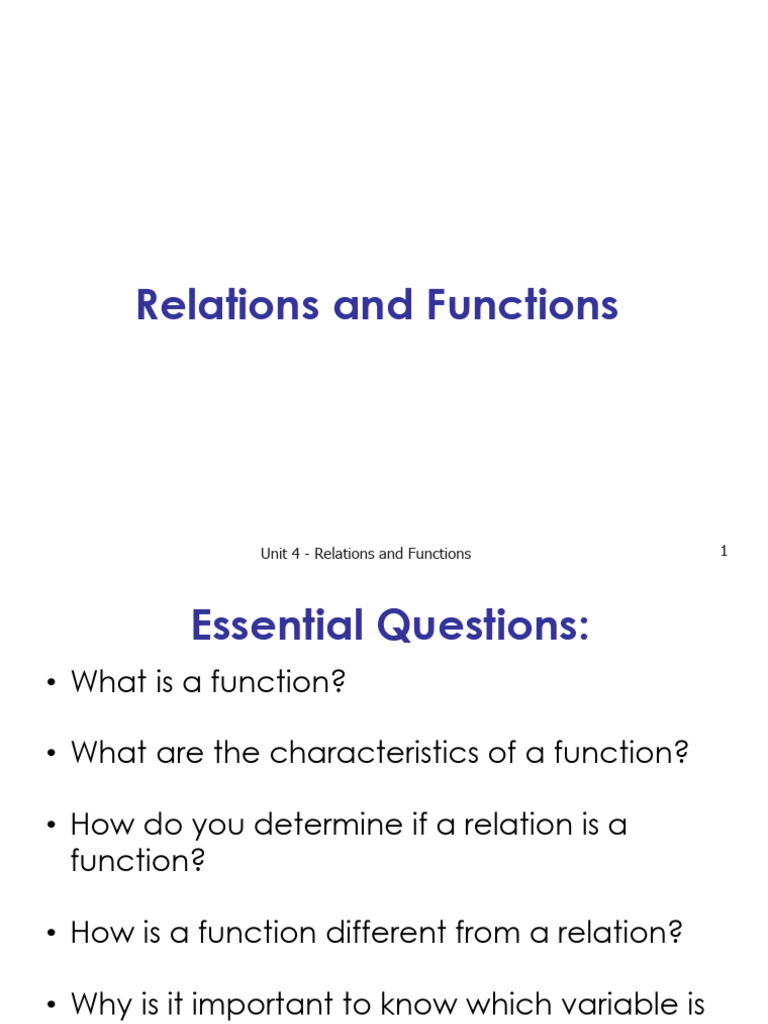 Relations and Functions

Unit 4 - Relations and Functions

1

Essential Questions:

• What is a function?

• What are the characteristics of a function?

• How do you determine if a relation is a function?

• How is a function different from a relation?

• Why is it important to know which variable is